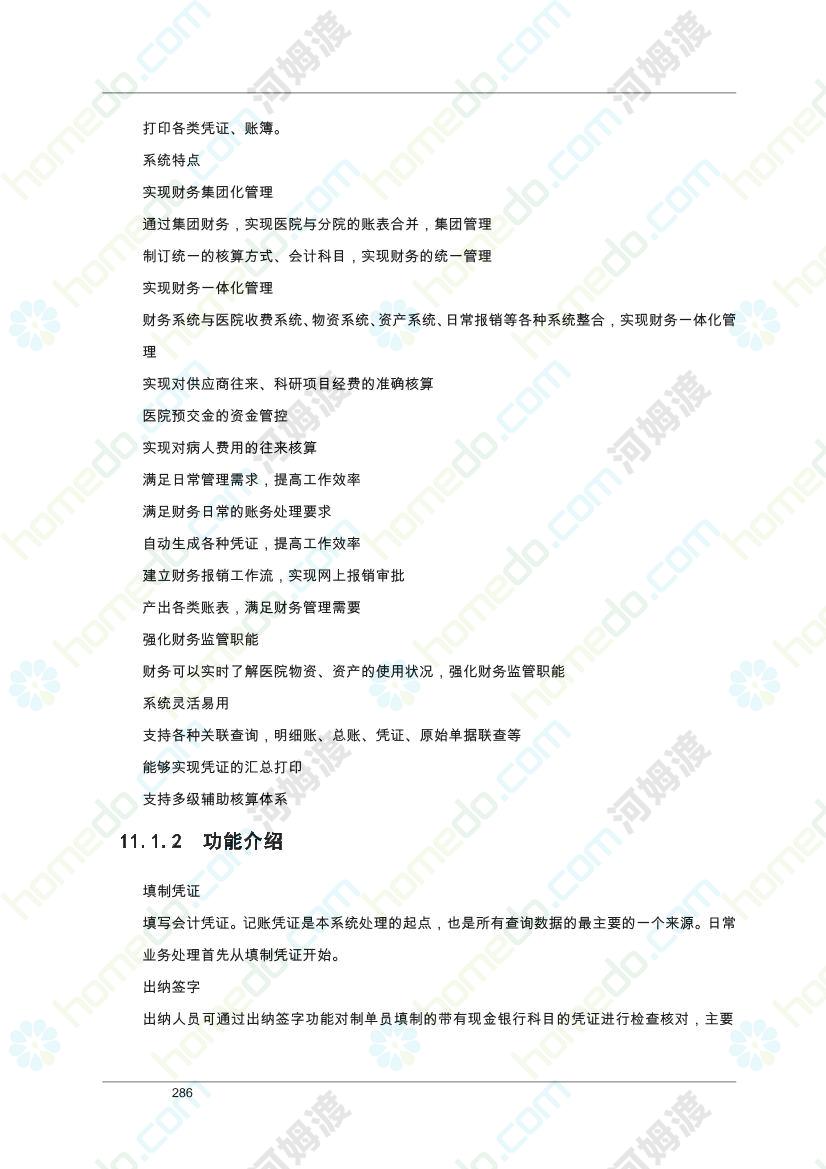 打印各类凭证、账簿。

系统特点

实现财务集团化管理

通过集团财务，实现医院与分院的账表合并，集团管理

制订统一的核算方式、会计科目，实现财务的统一管理

实现财务一体化管理

财务系统与医院收费系统、物资系统、资产系统、日常报销等各种系统整合，实现财务一体化管理

实现对供应商往来、科研项目经费的准确核算

医院预交金的资金管控

实现对病人费用的往来核算

满足日常管理需求，提高工作效率

满足财务日常的账务处理要求

自动生成各种凭证，提高工作效率

建立财务报销工作流，实现网上报销审批

产出各类账表，满足财务管理需要

强化财务监管职能

财务可以实时了解医院物资、资产的使用状况，强化财务监管职能

系统灵活易用

支持各种关联查询，明细账、总账、凭证、原始单据联查等

能够实现凭证的汇总打印

支持多级辅助核算体系

11.1.2 功能介绍

填制凭证

填写会计凭证。记账凭证是本系统处理的起点，也是所有查询数据的最主要的一个来源。日常业务处理首先从填制凭证开始。

出纳签字

出纳人员可通过出纳签字功能对制单员填制的带有现金银行科目的凭证进行检查核对，主要

286

homedo.com 河姆渡